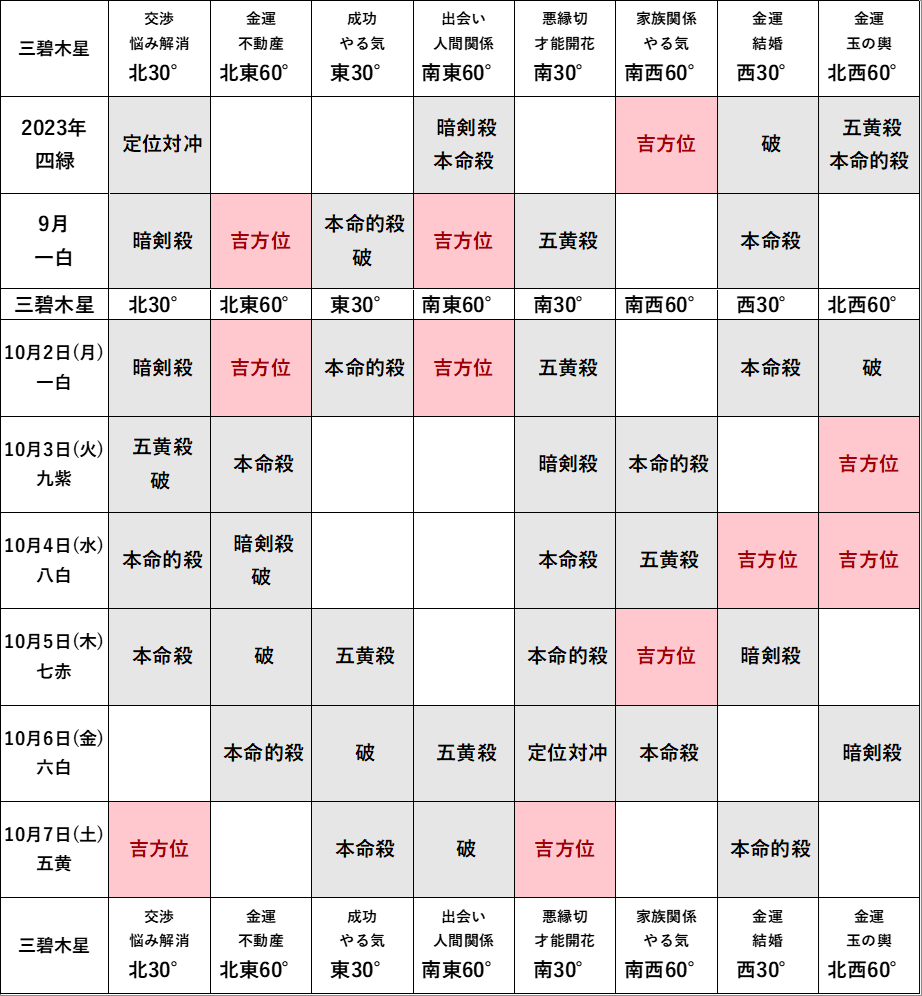 | 三碧木星 | 交渉 悩み解消 北30° | 金運 不動産 北東60° | 成功 やる気 東30° | 出会い 人間関係 南東60° | 悪縁切 才能開花 南30° | 家族関係 やる気 南西60° | 金運 結婚 西30° | 金運 玉の輿 北西60° |
|---|---|---|---|---|---|---|---|---|
| 2023年 四緑 | 定位対冲 | | | 暗剣殺 本命殺 | | 吉方位 | 破 | 五黄殺 本命的殺 |
| 9月 一白 | 暗剣殺 | 吉方位 | 本命的殺 破 | 吉方位 | 五黄殺 | | 本命殺 | |
| 三碧木星 | 北30° | 北東60° | 東30° | 南東60° | 南30° | 南西60° | 西30° | 北西60° |
| 10月2日(月) 一白 | 暗剣殺 | 吉方位 | 本命的殺 | 吉方位 | 五黄殺 | | 本命殺 | 破 |
| 10月3日(火) 九紫 | 五黄殺 破 | 本命殺 | | | 暗剣殺 | 本命的殺 | | 吉方位 |
| 10月4日(水) 八白 | 本命的殺 | 暗剣殺 破 | | | 本命殺 | 五黄殺 | 吉方位 | 吉方位 |
| 10月5日(木) 七赤 | 本命殺 | 破 | 五黄殺 | | 本命的殺 | 吉方位 | 暗剣殺 | |
| 10月6日(金) 六白 | | 本命的殺 | 破 | 五黄殺 | 定位対冲 | 本命殺 | | 暗剣殺 |
| 10月7日(土) 五黄 | 吉方位 | | 本命殺 | 破 | 吉方位 | | 本命的殺 | |
| 三碧木星 | 交渉 悩み解消 北30° | 金運 不動産 北東60° | 成功 やる気 東30° | 出会い 人間関係 南東60° | 悪縁切 才能開花 南30° | 家族関係 やる気 南西60° | 金運 結婚 西30° | 金運 玉の輿 北西60° |